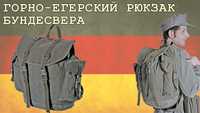 ГОРНО-ЕГЕРСКИЙ РЮКЗАК БУНДЕСВЕРА